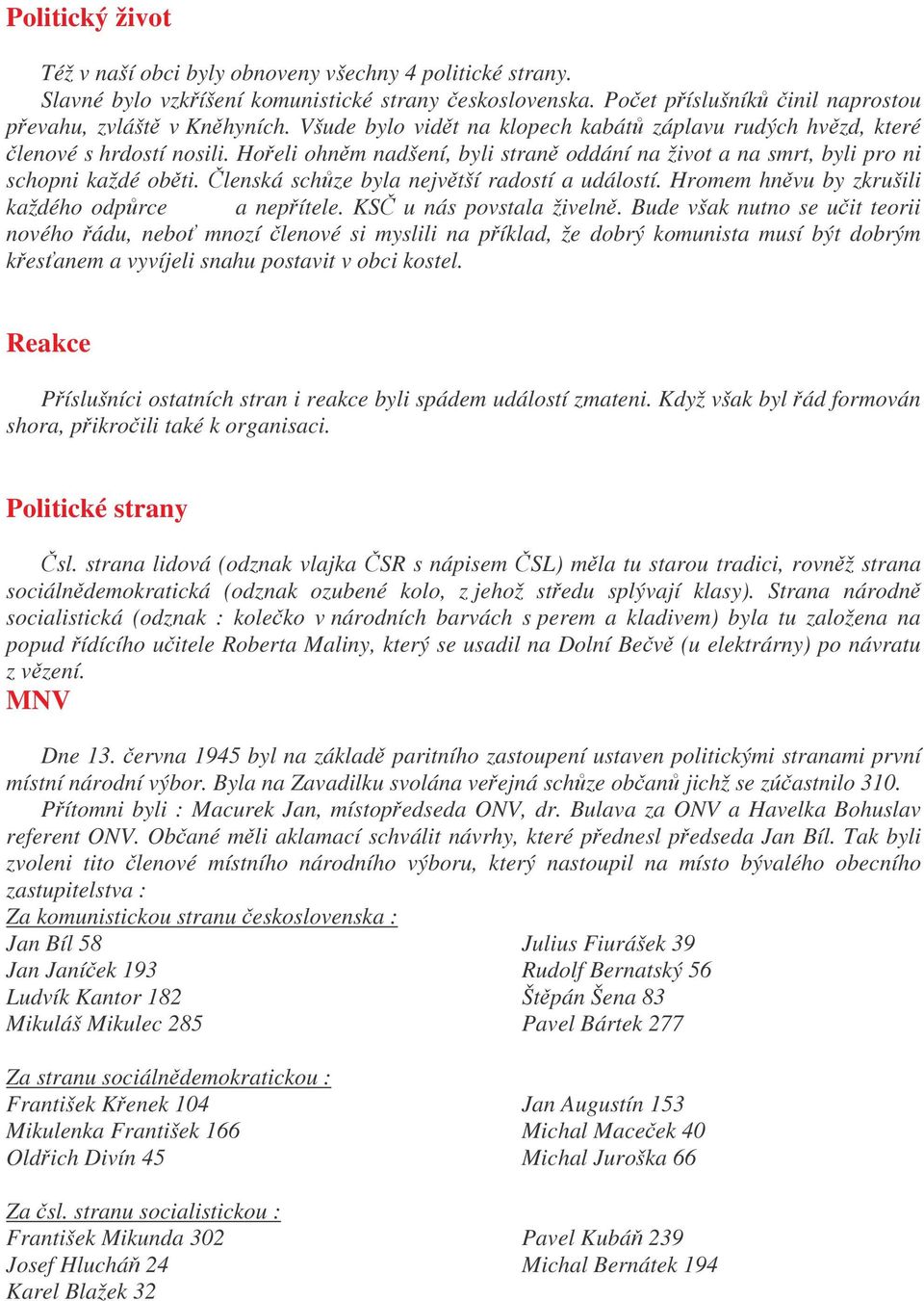 Politický život

Též v naší obci byly obnoveny všechny 4 politické strany.

Slavné bylo vzkříšení komunistické strany československa. Počet příslušníků činil naprostou převahu, zvláště v Kněhyních. Všude bylo vidět na klopech kabátů záplavu rudých hvězd, které členové s hrdostí nosili. Hořeli ohněm nadšení, byli straně oddání na život a na smrt, byli pro ni schopni každé oběti. Členská schůze byla největší radostí a událostí. Hromem hněvu by zkrušili každého odpůrce a nepřítele. KSČ u nás povstala živelně. Bude však nutno se učit teorii nového řádu, neboť mnozí členové si myslili na příklad, že dobrý komunista musí být dobrým křesťanem a vyvíjeli snahu postavit v obci kostel.

Reakce

Příslušníci ostatních stran i reakce byli spádem událostí zmateni. Když však byl řád formován shora, přikročili také k organisaci.

Politické strany

Čsl. strana lidová (odznak vlajka ČSR s nápisem ČSL) měla tu starou tradici, rovněž strana sociálnědemokratická (odznak ozubené kolo, z jehož středu splývají klasy). Strana národně socialistická (odznak : kolečko v národních barvách s perem a kladivem) byla tu založena na popud řídícího učitele Roberta Maliny, který se usadil na Dolní Bečvě (u elektrárny) po návratu z vězení.

MNV

Dne 13. června 1945 byl na základě paritního zastoupení ustaven politickými stranami první místní národní výbor. Byla na Zavadilku svolána veřejná schůze občanů jichž se zúčastnilo 310.

Přítomni byli : Macurek Jan, místopředseda ONV, dr. Bulava za ONV a Havelka Bohuslav referent ONV. Občané měli aklamací schválit návrhy, které přednesl předseda Jan Bíl. Tak byli zvoleni tito členové místního národního výboru, který nastoupil na místo bývalého obecního zastupitelstva :

Za komunistickou stranu československa :
Jan Bíl 58
Jan Janíček 193
Ludvík Kantor 182
Mikuláš Mikulec 285

Julius Fiurášek 39
Rudolf Bernatský 56
Štěpán Šena 83
Pavel Bártek 277

Za stranu sociálnědemokratickou :
František Křenek 104
Mikulenka František 166
Oldřich Divín 45

Jan Augustín 153
Michal Maceček 40
Michal Juroška 66

Za čsl. stranu socialistickou :
František Mikunda 302
Josef Hlucháň 24
Karel Blažek 32

Pavel Kubáň 239
Michal Bernátek 194